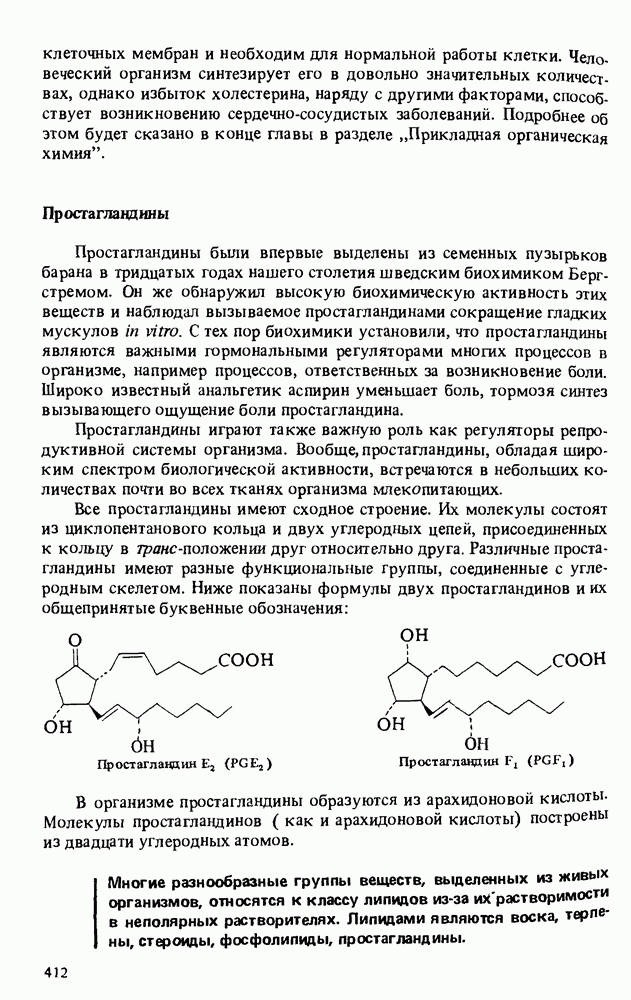 клеточных мембран и необходим для нормальной работы клетки. Человеческий организм синтезирует его в довольно значительных количествах, однако избыток холестерина, наряду с другими факторами, способствует возникновению сердечно-сосудистых заболеваний. Подробнее об этом будет сказано в конце главы в разделе „Прикладная органическая химия".

Простагландины

Простагландины были впервые выделены из семенных пузырьков барана в тридцатых годах нашего столетия шведским биохимиком Бергстремом. Он же обнаружил высокую биохимическую активность этих веществ и наблюдал вызываемое простагландинами сокращение гладких мускулов in vitro. С тех пор биохимики установили, что простагландины являются важными гормональными регуляторами многих процессов в организме, например процессов, ответственных за возникновение боли. Широко известный анальгетик аспирин уменьшает боль, тормозя синтез вызывающего ощущение боли простагландина.

Простагландины играют также важную роль как регуляторы репродуктивной системы организма. Вообще, простагландины, обладая широким спектром биологической активности, встречаются в небольших количествах почти во всех тканях организма млекопитающих.

Все простагландины имеют сходное строение. Их молекулы состоят из циклопентанового кольца и двух углеродных цепей, присоединенных к кольцу в транс-положении друг относительно друга. Различные простагландины имеют разные функциональные группы, соединенные с углеродным скелетом. Ниже показаны формулы двух простагландинов и их общепринятые буквенные обозначения:

O
COOH
OH
OH
Простагландин $E_2$ ($PGE_2$)

OH
COOH
OH
OH
Простагландин $F_1$ ($PGF_1$)

В организме простагландины образуются из арахидоновой кислоты. Молекулы простагландинов ( как и арахидоновой кислоты) построены из двадцати углеродных атомов.

Многие разнообразные группы веществ, выделенных из живых организмов, относятся к классу липидов из-за их растворимости в неполярных растворителях. Липидами являются воска, терпены, стероиды, фосфолипиды, простагландины.

412